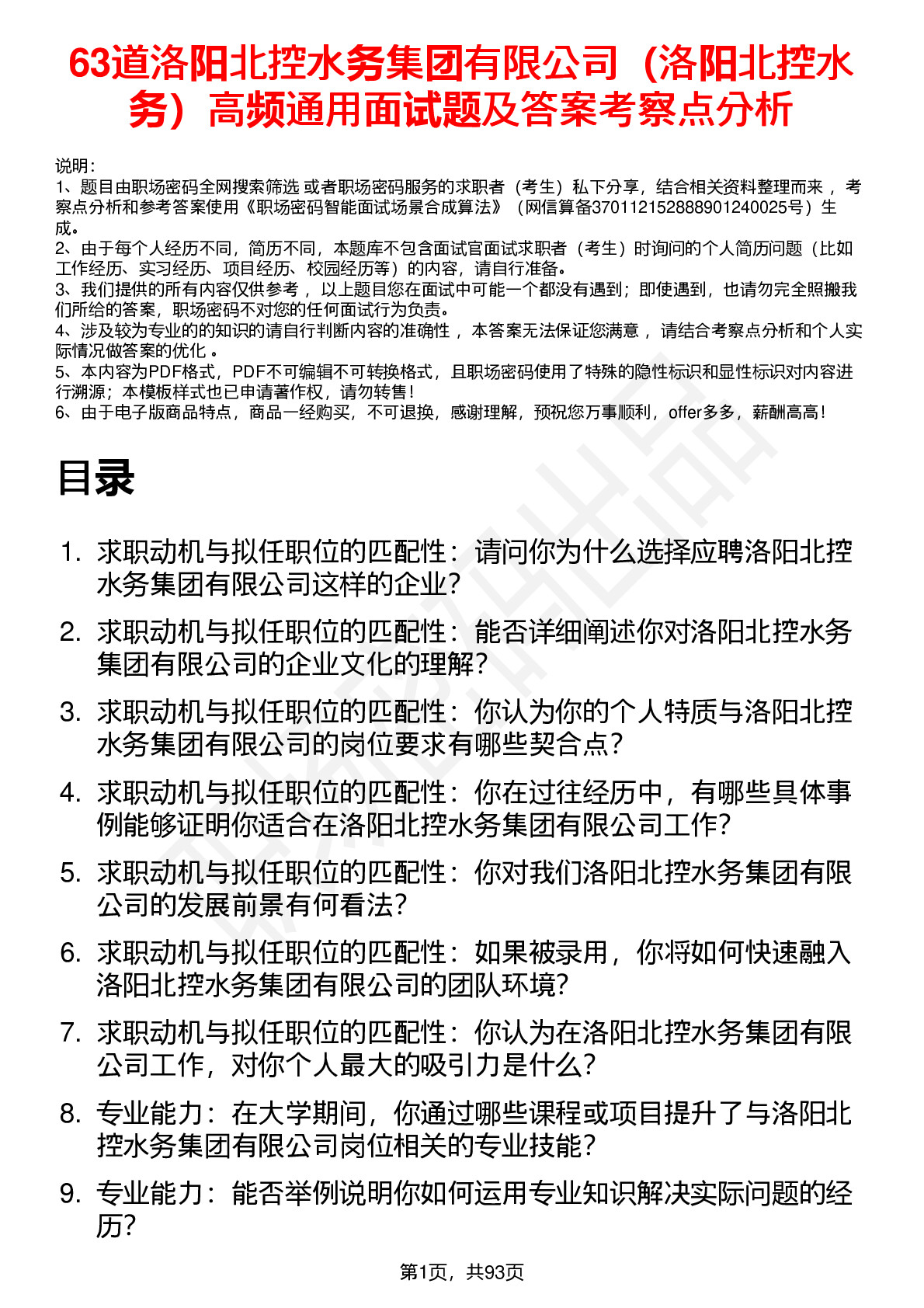 63道洛阳北控水务集团有限公司（洛阳北控水务）高频通用面试题及答案考察点分析

说明：
1、题目由职场密码全网搜索筛选 或者职场密码服务的求职者（考生）私下分享，结合相关资料整理而来， 考察点分析和参考答案使用《职场密码智能面试场景合成算法》（网信算备370112152888901240025号）生成。
2、由于每个人经历不同，简历不同，本题库不包含面试官面试求职者（考生）时询问的个人简历问题（比如工作经历、实习经历、项目经历、校园经历等）的内容，请自行准备。
3、我们提供的所有内容仅供参考， 以上题目您在面试中可能一个都没有遇到；即使遇到，也请勿完全照搬我们所给的答案，职场密码不对您的任何面试行为负责。
4、涉及较为专业的的知识的请自行判断内容的准确性， 本答案无法保证您满意， 请结合考察点分析和个人实际情况做答案的优化 。
5、本内容为PDF格式，PDF不可编辑不可转换格式，且职场密码使用了特殊的隐性标识和显性标识对内容进行溯源；本模板样式也已申请著作权，请勿转售！
6、由于电子版商品特点，商品一经购买，不可退换，感谢理解，预祝您万事顺利，offer多多，薪酬高高！

目录

1. 求职动机与拟任职位的匹配性：请问你为什么选择应聘洛阳北控水务集团有限公司这样的企业？
2. 求职动机与拟任职位的匹配性：能否详细阐述你对洛阳北控水务集团有限公司的企业文化的理解？
3. 求职动机与拟任职位的匹配性：你认为你的个人特质与洛阳北控水务集团有限公司的岗位要求有哪些契合点？
4. 求职动机与拟任职位的匹配性：你在过往经历中，有哪些具体事例能够证明你适合在洛阳北控水务集团有限公司工作？
5. 求职动机与拟任职位的匹配性：你对我们洛阳北控水务集团有限公司的发展前景有何看法？
6. 求职动机与拟任职位的匹配性：如果被录用，你将如何快速融入洛阳北控水务集团有限公司的团队环境？
7. 求职动机与拟任职位的匹配性：你认为在洛阳北控水务集团有限公司工作，对你个人最大的吸引力是什么？
8. 专业能力：在大学期间，你通过哪些课程或项目提升了与洛阳北控水务集团有限公司岗位相关的专业技能？
9. 专业能力：能否举例说明你如何运用专业知识解决实际问题的经历？

第1页，共93页